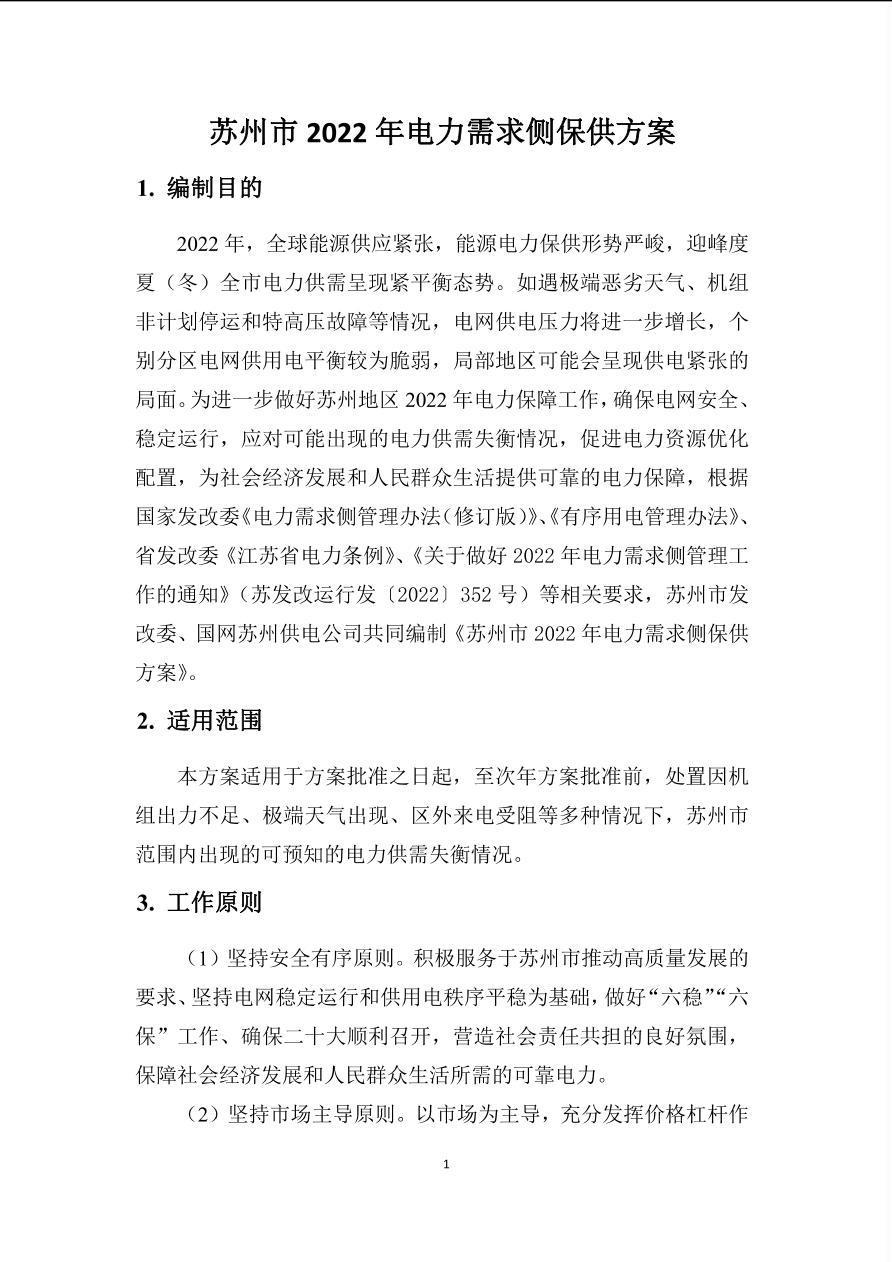 苏州市 2022 年电力需求侧保供方案

1. 编制目的

2022 年，全球能源供应紧张，能源电力保供形势严峻，迎峰度夏（冬）全市电力供需呈现紧平衡态势。如遇极端恶劣天气、机组非计划停运和特高压故障等情况，电网供电压力将进一步增长，个别分区电网供用电平衡较为脆弱，局部地区可能会呈现供电紧张的局面。为进一步做好苏州地区 2022 年电力保障工作，确保电网安全、稳定运行，应对可能出现的电力供需失衡情况，促进电力资源优化配置，为社会经济发展和人民群众生活提供可靠的电力保障，根据国家发改委《电力需求侧管理办法（修订版）》、《有序用电管理办法》、省发改委《江苏省电力条例》、《关于做好 2022 年电力需求侧管理工作的通知》（苏发改运行发〔2022〕352 号）等相关要求，苏州市发改委、国网苏州供电公司共同编制《苏州市 2022 年电力需求侧保供方案》。

2. 适用范围

本方案适用于方案批准之日起，至次年方案批准前，处置因机组出力不足、极端天气出现、区外来电受阻等多种情况下，苏州市范围内出现的可预知的电力供需失衡情况。

3. 工作原则

（1）坚持安全有序原则。积极服务于苏州市推动高质量发展的要求、坚持电网稳定运行和供用电秩序平稳为基础，做好“六稳”“六保”工作、确保二十大顺利召开，营造社会责任共担的良好氛围，保障社会经济发展和人民群众生活所需的可靠电力。

（2）坚持市场主导原则。以市场为主导，充分发挥价格杠杆作

1